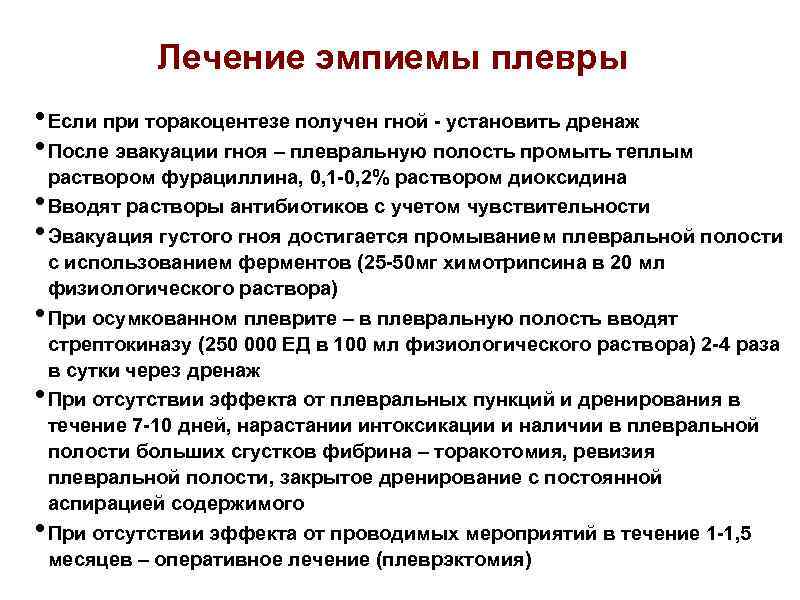 Лечение эмпиемы плевры

• Если при торакоцентезе получен гной - установить дренаж
• После эвакуации гноя – плевральную полость промыть теплым раствором фурациллина, 0,1-0,2% раствором диоксидина
• Вводят растворы антибиотиков с учетом чувствительности
• Эвакуация густого гноя достигается промыванием плевральной полости с использованием ферментов (25-50мг химотрипсина в 20 мл физиологического раствора)
• При осумкованном плеврите – в плевральную полость вводят стрептокиназу (250 000 ЕД в 100 мл физиологического раствора) 2-4 раза в сутки через дренаж
• При отсутствии эффекта от плевральных пункций и дренирования в течение 7-10 дней, нарастании интоксикации и наличии в плевральной полости больших сгустков фибрина – торакотомия, ревизия плевральной полости, закрытое дренирование с постоянной аспирацией содержимого
• При отсутствии эффекта от проводимых мероприятий в течение 1-1,5 месяцев – оперативное лечение (плеврэктомия)